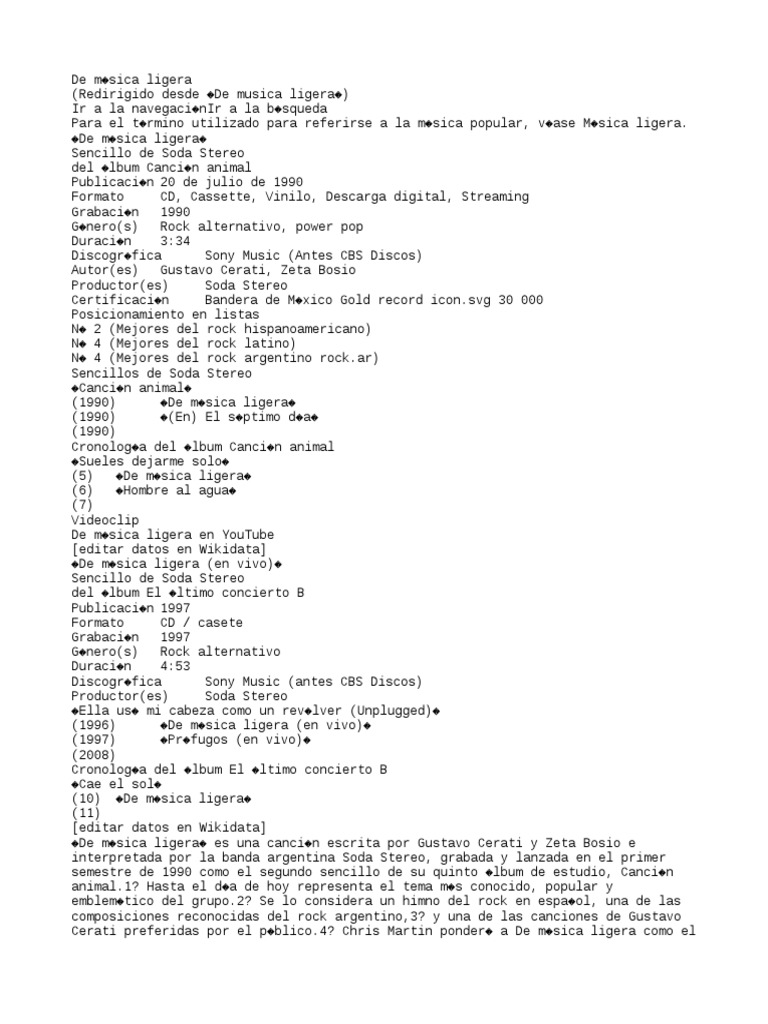 De m◆sica ligera
(Redirigido desde ◆De musica ligera◆)
Ir a la navegaci◆nIr a la b◆squeda
Para el t◆rmino utilizado para referirse a la m◆sica popular, v◆ase M◆sica ligera.
◆De m◆sica ligera◆
Sencillo de Soda Stereo
del ◆lbum Canci◆n animal
Publicaci◆n 20 de julio de 1990
Formato CD, Cassette, Vinilo, Descarga digital, Streaming
Grabaci◆n 1990
G◆nero(s) Rock alternativo, power pop
Duraci◆n 3:34
Discogr◆fica Sony Music (Antes CBS Discos)
Autor(es) Gustavo Cerati, Zeta Bosio
Productor(es) Soda Stereo
Certificaci◆n Bandera de M◆xico Gold record icon.svg 30 000
Posicionamiento en listas
N◆ 2 (Mejores del rock hispanoamericano)
N◆ 4 (Mejores del rock latino)
N◆ 4 (Mejores del rock argentino rock.ar)
Sencillos de Soda Stereo
◆Canci◆n animal◆
(1990) ◆De m◆sica ligera◆
(1990) ◆(En) El s◆ptimo d◆a◆
(1990)
Cronolog◆a del ◆lbum Canci◆n animal
◆Sueles dejarme solo◆
(5) ◆De m◆sica ligera◆
(6) ◆Hombre al agua◆
(7)
Videoclip
De m◆sica ligera en YouTube
[editar datos en Wikidata]
◆De m◆sica ligera (en vivo)◆
Sencillo de Soda Stereo
del ◆lbum El ◆ltimo concierto B
Publicaci◆n 1997
Formato CD / casete
Grabaci◆n 1997
G◆nero(s) Rock alternativo
Duraci◆n 4:53
Discogr◆fica Sony Music (antes CBS Discos)
Productor(es) Soda Stereo
◆Ella us◆ mi cabeza como un rev◆lver (Unplugged)◆
(1996) ◆De m◆sica ligera (en vivo)◆
(1997) ◆Pr◆fugos (en vivo)◆
(2008)
Cronolog◆a del ◆lbum El ◆ltimo concierto B
◆Cae el sol◆
(10) ◆De m◆sica ligera◆
(11)
[editar datos en Wikidata]
◆De m◆sica ligera◆ es una canci◆n escrita por Gustavo Cerati y Zeta Bosio e interpretada por la banda argentina Soda Stereo, grabada y lanzada en el primer semestre de 1990 como el segundo sencillo de su quinto ◆lbum de estudio, Canci◆n animal.1? Hasta el d◆a de hoy representa el tema m◆s conocido, popular y emblem◆tico del grupo.2? Se lo considera un himno del rock en espa◆ol, una de las composiciones reconocidas del rock argentino,3? y una de las canciones de Gustavo Cerati preferidas por el p◆blico.4? Chris Martin ponder◆ a De m◆sica ligera como el